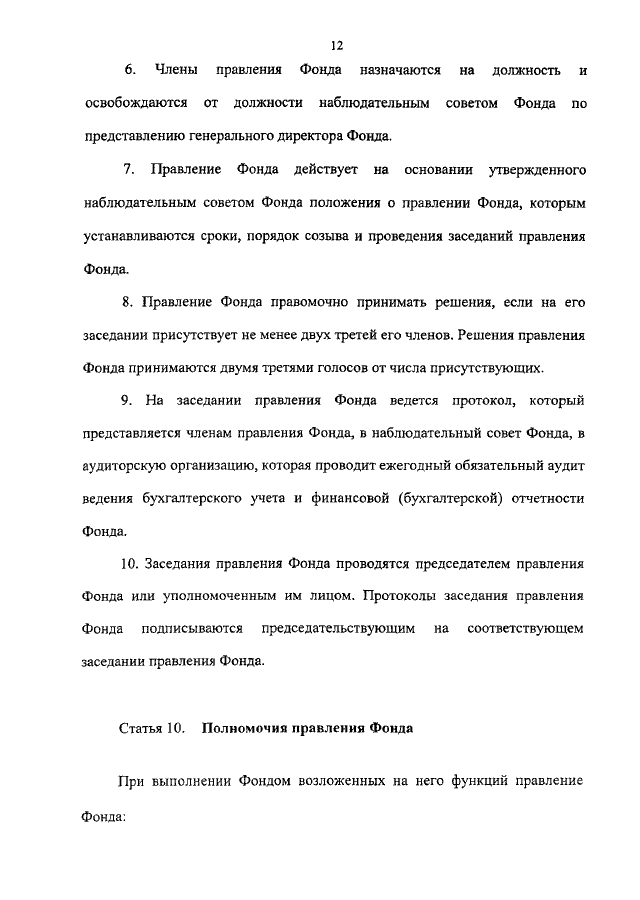 12

6. Члены правления Фонда назначаются на должность и освобождаются от должности наблюдательным советом Фонда по представлению генерального директора Фонда.

7. Правление Фонда действует на основании утвержденного наблюдательным советом Фонда положения о правлении Фонда, которым устанавливаются сроки, порядок созыва и проведения заседаний правления Фонда.

8. Правление Фонда правомочно принимать решения, если на его заседании присутствует не менее двух третей его членов. Решения правления Фонда принимаются двумя третями голосов от числа присутствующих.

9. На заседании правления Фонда ведется протокол, который представляется членам правления Фонда, в наблюдательный совет Фонда, в аудиторскую организацию, которая проводит ежегодный обязательный аудит ведения бухгалтерского учета и финансовой (бухгалтерской) отчетности Фонда.

10. Заседания правления Фонда проводятся председателем правления Фонда или уполномоченным им лицом. Протоколы заседания правления Фонда подписываются председательствующим на соответствующем заседании правления Фонда.

Статья 10. Полномочия правления Фонда

При выполнении Фондом возложенных на него функций правление Фонда: